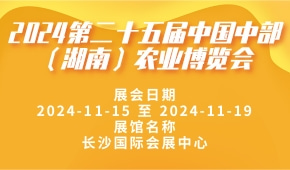 2024第二十五届中国中部（湖南）农业博览会

展会日期
2024-11-15 至 2024-11-19
展馆名称
长沙国际会展中心